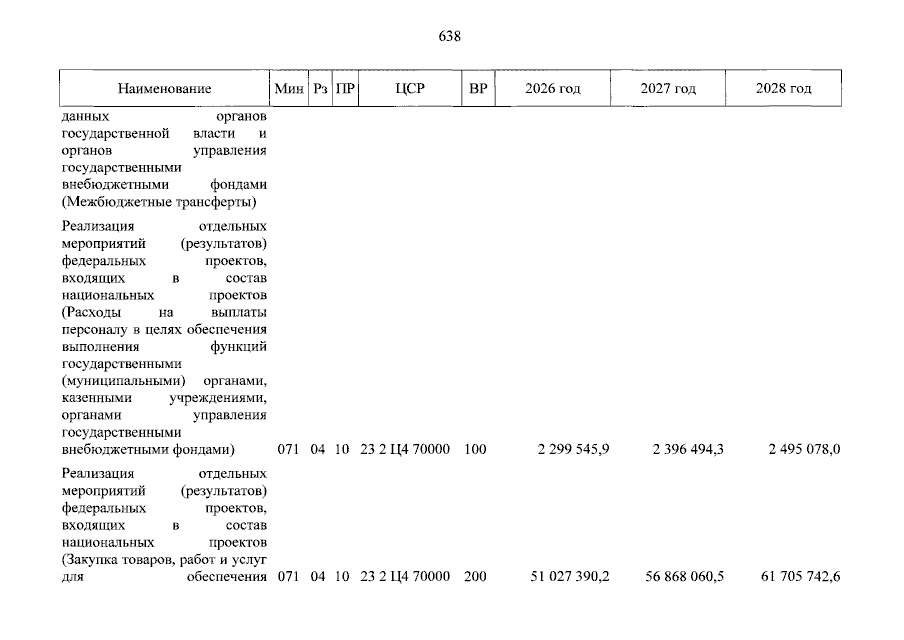 638

| Наименование | Мин | Рз | ПР | ЦСР | ВР | 2026 год | 2027 год | 2028 год |
|---|---|---|---|---|---|---|---|---|
| данных органов государственной власти и органов управления государственными внебюджетными фондами (Межбюджетные трансферты) | | | | | | | | |
| Реализация отдельных мероприятий (результатов) федеральных проектов, входящих в состав национальных проектов (Расходы на выплаты персоналу в целях обеспечения выполнения функций государственными (муниципальными) органами, казенными учреждениями, органами управления государственными внебюджетными фондами) | 071 | 04 | 10 | 23 2 Ц4 70000 | 100 | 2 299 545,9 | 2 396 494,3 | 2 495 078,0 |
| Реализация отдельных мероприятий (результатов) федеральных проектов, входящих в состав национальных проектов (Закупка товаров, работ и услуг для обеспечения | 071 | 04 | 10 | 23 2 Ц4 70000 | 200 | 51 027 390,2 | 56 868 060,5 | 61 705 742,6 |